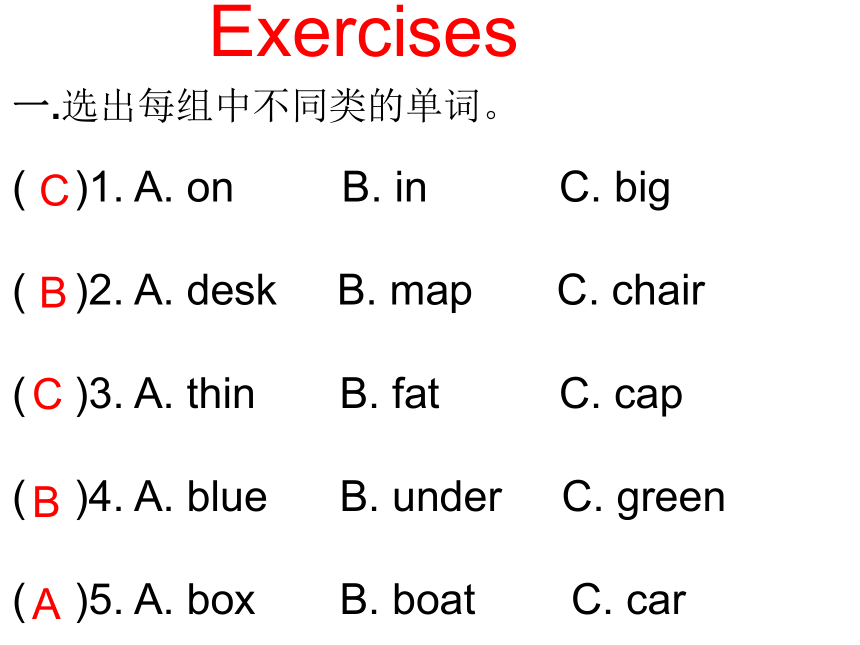 Exercises

一.选出每组中不同类的单词。

( C )1. A. on B. in C. big

( B )2. A. desk B. map C. chair

( C )3. A. thin B. fat C. cap

( B )4. A. blue B. under C. green

( A )5. A. box B. boat C. car